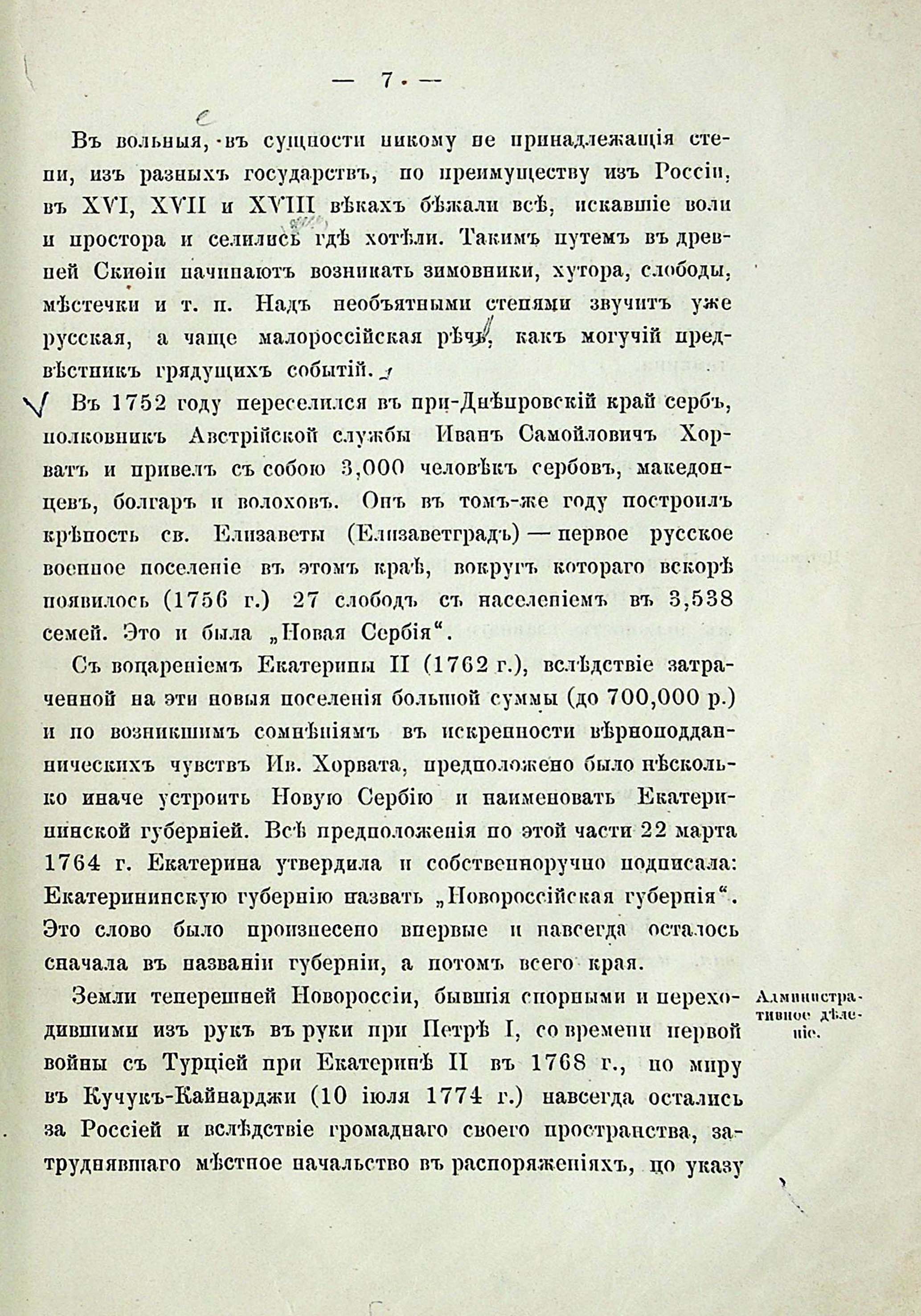 — 7 —

Въ вольныя, въ сущности никому не принадлежащія степи, изъ разныхъ государствъ, по преимуществу изъ Россіи, въ XVI, XVII и XVIII вѣкахъ бѣжали всѣ, искавшіе воли и простора и селились гдѣ хотѣли. Такимъ путемъ въ древней Скиѳіи начинаютъ возникать зимовники, хутора, слободы, мѣстечки и т. п. Надъ необъятными степями звучитъ уже русская, а чаще малороссійская рѣчь, какъ могучій предвѣстникъ грядущихъ событій.

Въ 1752 году переселился въ при-Днѣпровскій край сербъ, полковникъ Австрійской службы Иванъ Самойловичъ Хорватъ и привелъ съ собою 3,000 человѣкъ сербовъ, македонцевъ, болгаръ и волоховъ. Онъ въ томъ-же году построилъ крѣпость св. Елизаветы (Елизаветградъ) — первое русское военное поселеніе въ этомъ краѣ, вокругъ котораго вскорѣ появилось (1756 г.) 27 слободъ съ населеніемъ въ 3,538 семей. Это и была „Новая Сербія“.

Съ воцареніемъ Екатерины II (1762 г.), вслѣдствіе затраченной на эти новыя поселенія большой суммы (до 700,000 р.) и по возникшимъ сомнѣніямъ въ искренности вѣрноподданническихъ чувствъ Ив. Хорвата, предположено было нѣсколько иначе устроить Новую Сербію и наименовать Екатерининской губерніей. Всѣ предположенія по этой части 22 марта 1764 г. Екатерина утвердила и собственноручно подписала: Екатерининскую губернію назвать „Новороссійская губернія“. Это слово было произнесено впервые и навсегда осталось сначала въ названіи губерніи, а потомъ всего края.

Административное дѣленіе.

Земли теперешней Новороссіи, бывшія спорными и переходившими изъ рукъ въ руки при Петрѣ I, со времени первой войны съ Турціей при Екатеринѣ II въ 1768 г., по миру въ Кучукъ-Кайнарджи (10 іюля 1774 г.) навсегда остались за Россіей и вслѣдствіе громаднаго своего пространства, затруднявшаго мѣстное начальство въ распоряженіяхъ, по указу